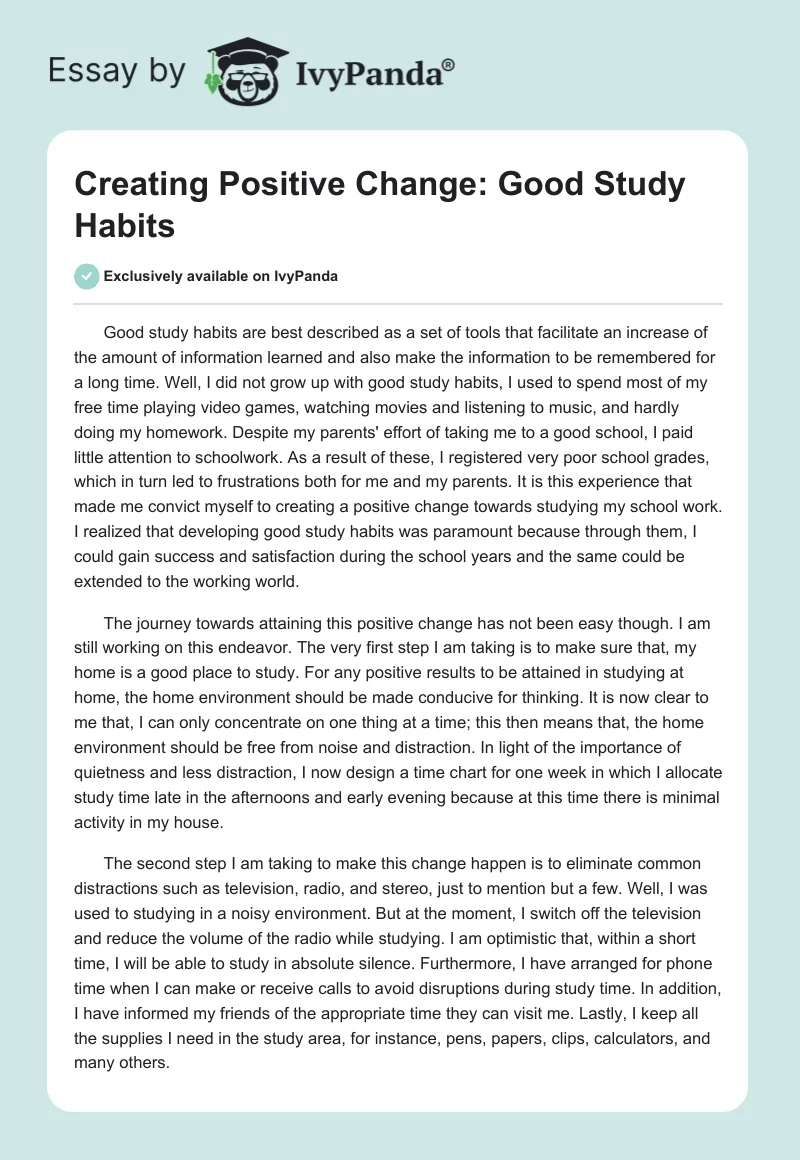 Essay by IvyPanda®

Creating Positive Change: Good Study Habits

Exclusively available on IvyPanda

Good study habits are best described as a set of tools that facilitate an increase of the amount of information learned and also make the information to be remembered for a long time. Well, I did not grow up with good study habits, I used to spend most of my free time playing video games, watching movies and listening to music, and hardly doing my homework. Despite my parents' effort of taking me to a good school, I paid little attention to schoolwork. As a result of these, I registered very poor school grades, which in turn led to frustrations both for me and my parents. It is this experience that made me convict myself to creating a positive change towards studying my school work. I realized that developing good study habits was paramount because through them, I could gain success and satisfaction during the school years and the same could be extended to the working world.

The journey towards attaining this positive change has not been easy though. I am still working on this endeavor. The very first step I am taking is to make sure that, my home is a good place to study. For any positive results to be attained in studying at home, the home environment should be made conducive for thinking. It is now clear to me that, I can only concentrate on one thing at a time; this then means that, the home environment should be free from noise and distraction. In light of the importance of quietness and less distraction, I now design a time chart for one week in which I allocate study time late in the afternoons and early evening because at this time there is minimal activity in my house.

The second step I am taking to make this change happen is to eliminate common distractions such as television, radio, and stereo, just to mention but a few. Well, I was used to studying in a noisy environment. But at the moment, I switch off the television and reduce the volume of the radio while studying. I am optimistic that, within a short time, I will be able to study in absolute silence. Furthermore, I have arranged for phone time when I can make or receive calls to avoid disruptions during study time. In addition, I have informed my friends of the appropriate time they can visit me. Lastly, I keep all the supplies I need in the study area, for instance, pens, papers, clips, calculators, and many others.